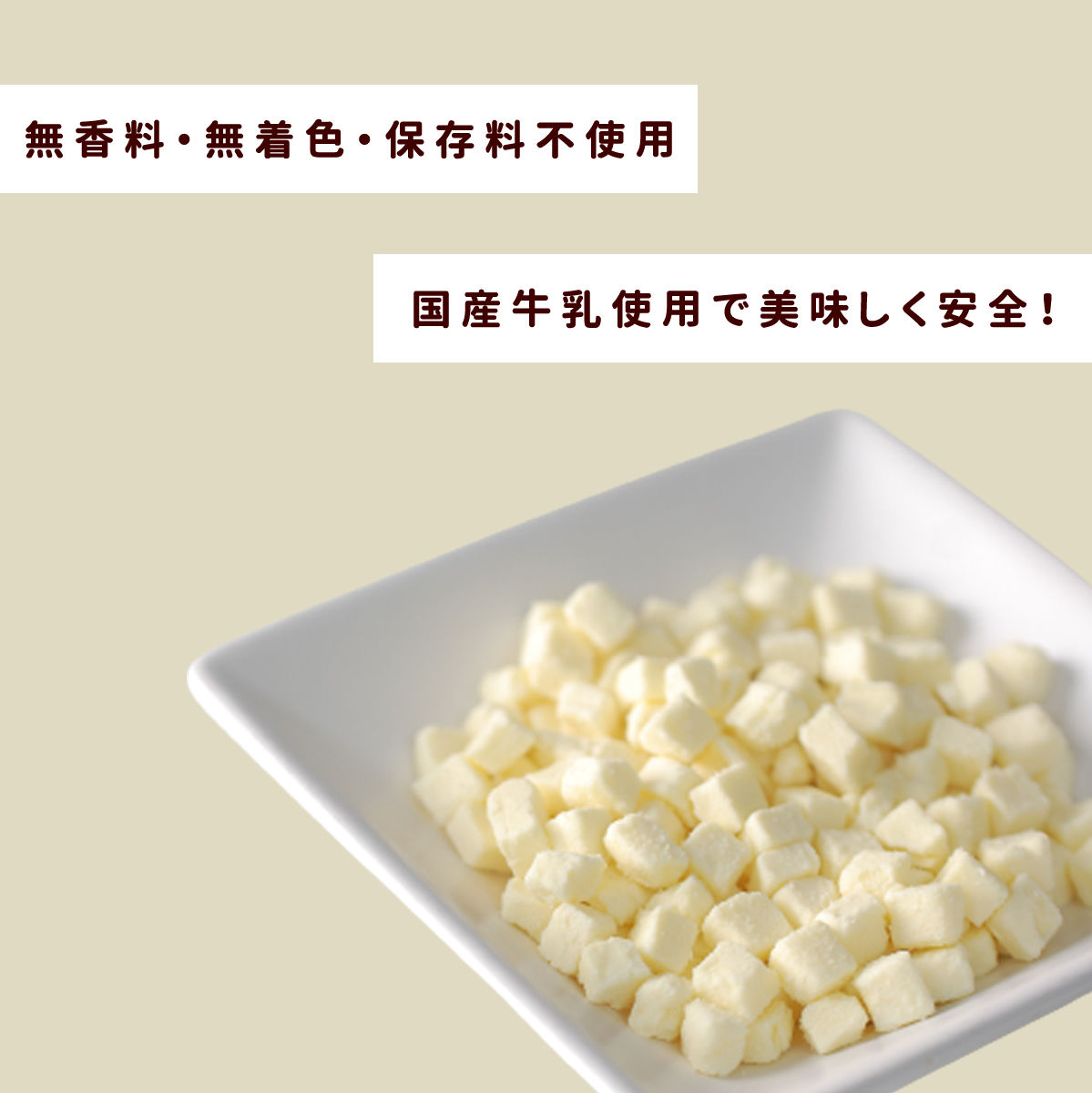 無香料・無着色・保存料不使用

国産牛乳使用で美味しく安全！